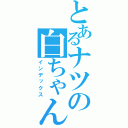 とあるナツの白ちゃん
インデックス